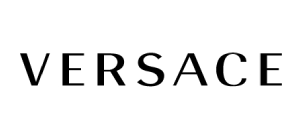 VERSACE